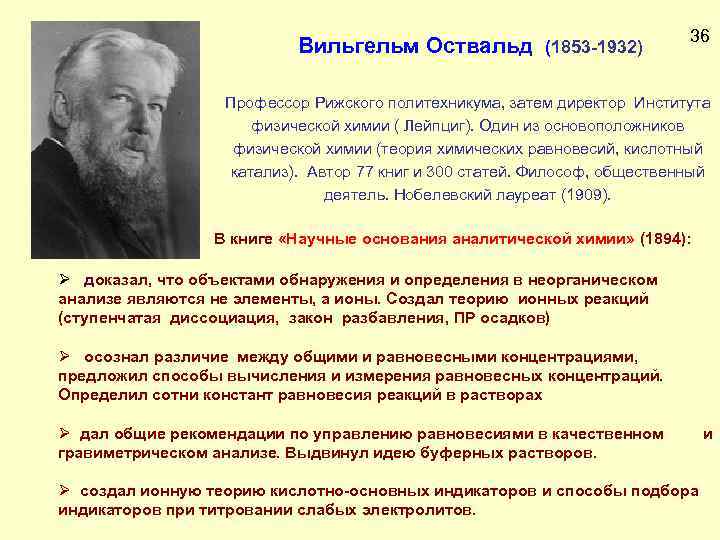 36

Вильгельм Оствальд (1853-1932)

Профессор Рижского политехникума, затем директор Института физической химии ( Лейпциг). Один из основоположников физической химии (теория химических равновесий, кислотный катализ). Автор 77 книг и 300 статей. Философ, общественный деятель. Нобелевский лауреат (1909).

В книге «Научные основания аналитической химии» (1894):

➢ доказал, что объектами обнаружения и определения в неорганическом анализе являются не элементы, а ионы. Создал теорию ионных реакций (ступенчатая диссоциация, закон разбавления, ПР осадков)

➢ осознал различие между общими и равновесными концентрациями, предложил способы вычисления и измерения равновесных концентраций. Определил сотни констант равновесия реакций в растворах

➢ дал общие рекомендации по управлению равновесиями в качественном и гравиметрическом анализе. Выдвинул идею буферных растворов.

➢ создал ионную теорию кислотно-основных индикаторов и способы подбора индикаторов при титровании слабых электролитов.